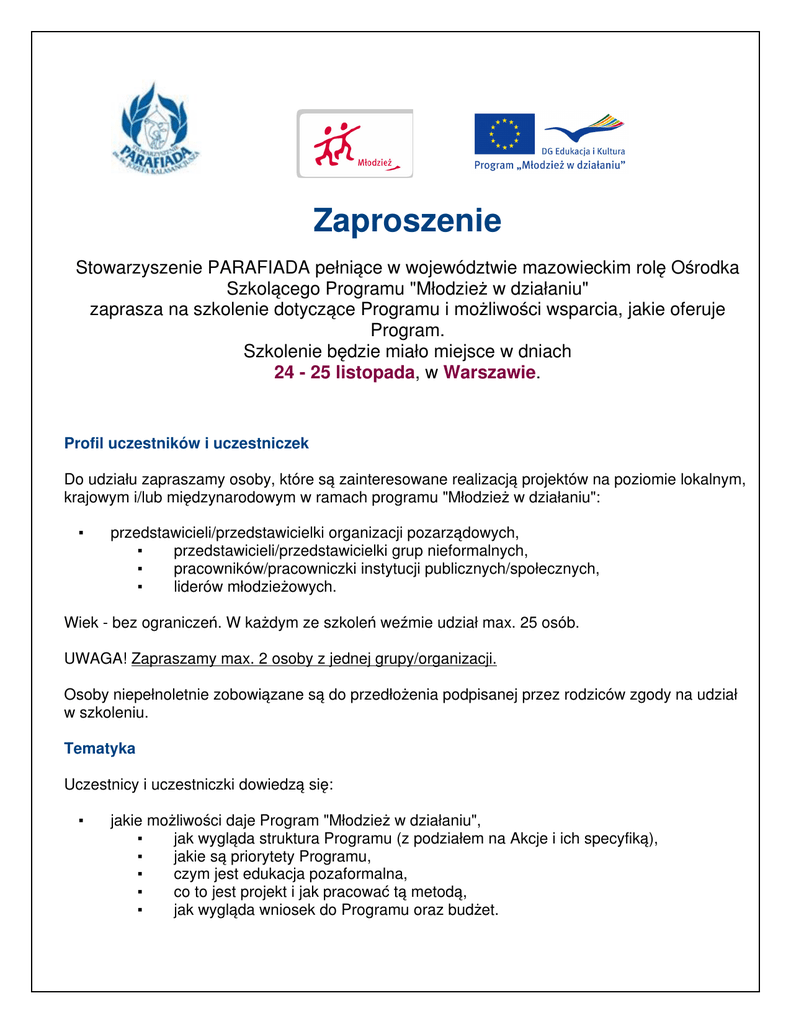 PARAFIADA

Młodzież

DG Edukacja i Kultura
Program „Młodzież w działaniu"

Zaproszenie

Stowarzyszenie PARAFIADA pełniące w województwie mazowieckim rolę Ośrodka Szkolącego Programu "Młodzież w działaniu"
zaprasza na szkolenie dotyczące Programu i możliwości wsparcia, jakie oferuje Program.
Szkolenie będzie miało miejsce w dniach
24 - 25 listopada, w Warszawie.

Profil uczestników i uczestniczek

Do udziału zapraszamy osoby, które są zainteresowane realizacją projektów na poziomie lokalnym, krajowym i/lub międzynarodowym w ramach programu "Młodzież w działaniu":

▪ przedstawicieli/przedstawicielki organizacji pozarządowych,
▪ przedstawicieli/przedstawicielki grup nieformalnych,
▪ pracowników/pracowniczki instytucji publicznych/społecznych,
▪ liderów młodzieżowych.

Wiek - bez ograniczeń. W każdym ze szkoleń weźmie udział max. 25 osób.

UWAGA! Zapraszamy max. 2 osoby z jednej grupy/organizacji.

Osoby niepełnoletnie zobowiązane są do przedłożenia podpisanej przez rodziców zgody na udział w szkoleniu.

Tematyka

Uczestnicy i uczestniczki dowiedzą się:

▪ jakie możliwości daje Program "Młodzież w działaniu",
▪ jak wygląda struktura Programu (z podziałem na Akcje i ich specyfiką),
▪ jakie są priorytety Programu,
▪ czym jest edukacja pozaformalna,
▪ co to jest projekt i jak pracować tą metodą,
▪ jak wygląda wniosek do Programu oraz budżet.